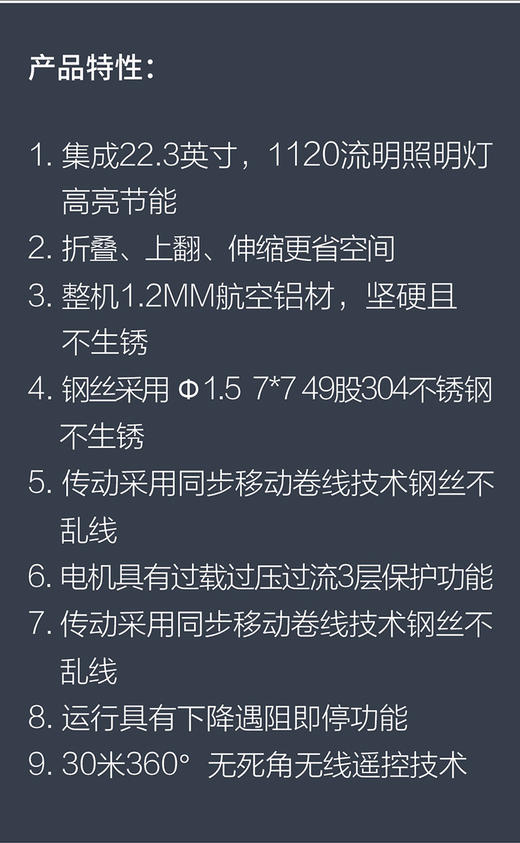 产品特性：

1. 集成22.3英寸，1120流明照明灯高亮节能
2. 折叠、上翻、伸缩更省空间
3. 整机1.2MM航空铝材，坚硬且不生锈
4. 钢丝采用 Φ1.5 7*7 49股304不锈钢不生锈
5. 传动采用同步移动卷线技术钢丝不乱线
6. 电机具有过载过压过流3层保护功能
7. 传动采用同步移动卷线技术钢丝不乱线
8. 运行具有下降遇阻即停功能
9. 30米360° 无死角无线遥控技术